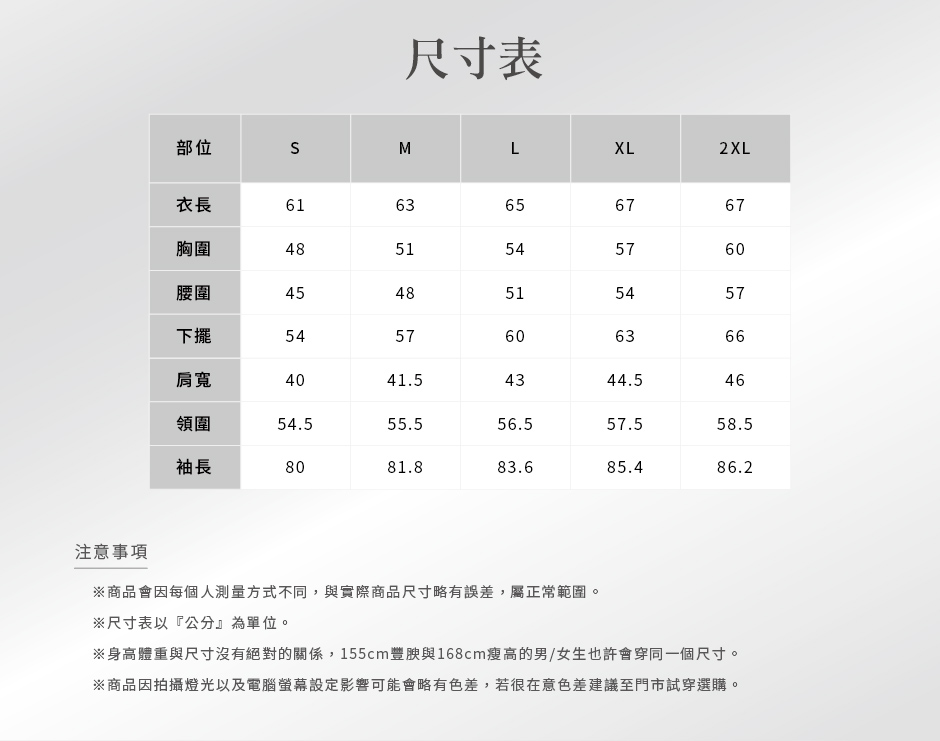 尺寸表

| 部位 | S | M | L | XL | 2XL |
|---|---|---|---|---|---|
| 衣長 | 61 | 63 | 65 | 67 | 67 |
| 胸圍 | 48 | 51 | 54 | 57 | 60 |
| 腰圍 | 45 | 48 | 51 | 54 | 57 |
| 下擺 | 54 | 57 | 60 | 63 | 66 |
| 肩寬 | 40 | 41.5 | 43 | 44.5 | 46 |
| 領圍 | 54.5 | 55.5 | 56.5 | 57.5 | 58.5 |
| 袖長 | 80 | 81.8 | 83.6 | 85.4 | 86.2 |

注意事項

※商品會因每個人測量方式不同，與實際商品尺寸略有誤差，屬正常範圍。

※尺寸表以『公分』為單位。

※身高體重與尺寸沒有絕對的關係，155cm豐腴與168cm瘦高的男/女生也許會穿同一個尺寸。

※商品因拍攝燈光以及電腦螢幕設定影響可能會略有色差，若很在意色差建議至門市試穿選購。